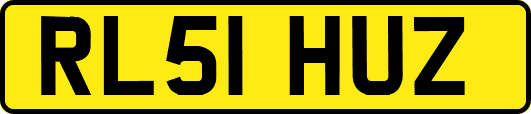 RL51 HUZ